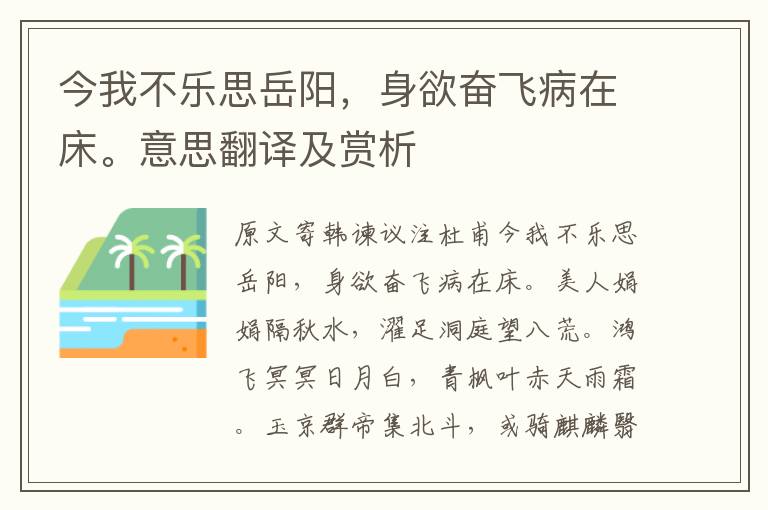 今我不乐思岳阳，身欲奋飞病在床。意思翻译及赏析

原文寄韩谏议注杜甫今我不乐思岳阳，身欲奋飞病在床。美人娟娟隔秋水，濯足洞庭望八荒。鸿飞冥冥日月白，青枫叶赤天雨霜。玉京群帝集北斗，或骑麒麟翳